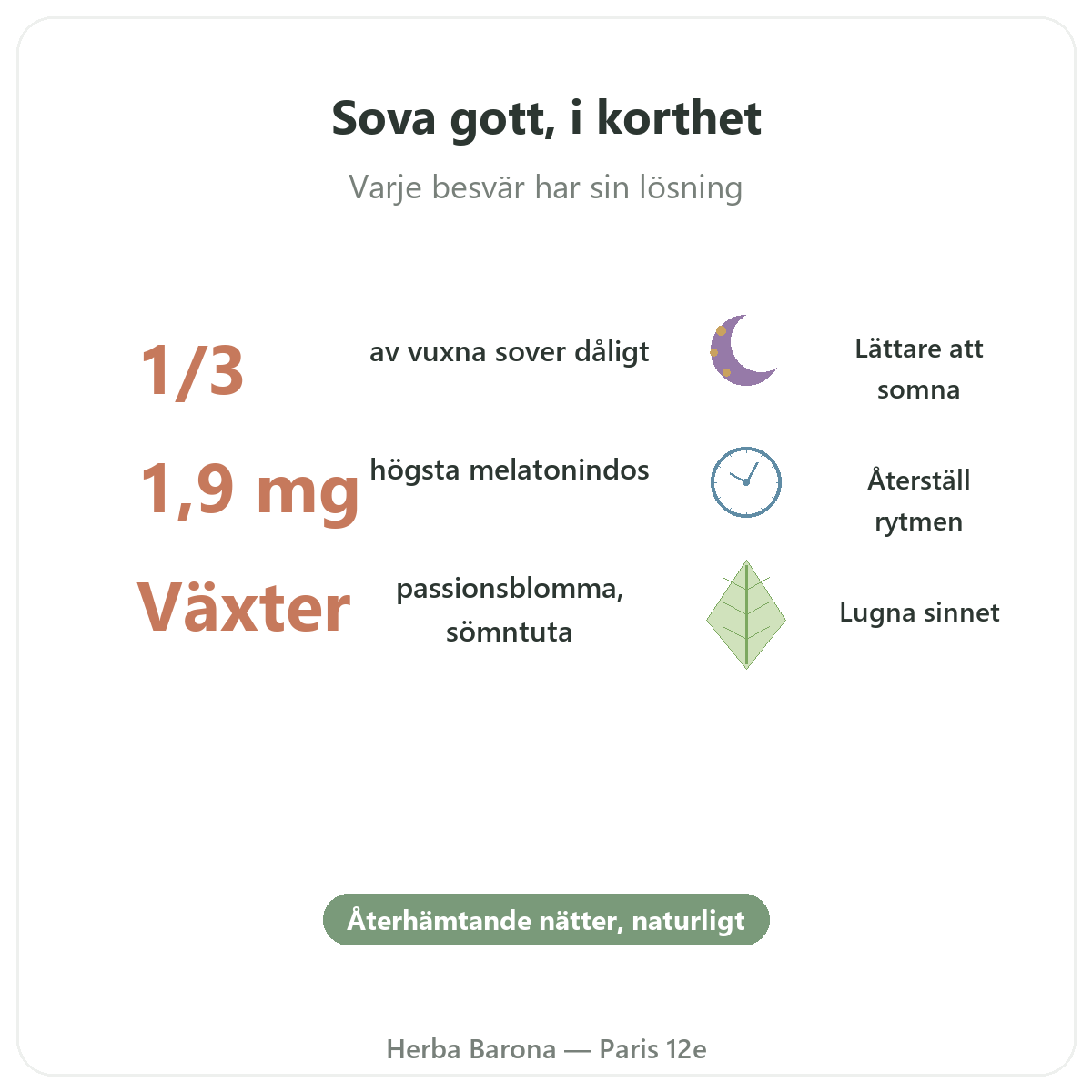 Sova gott, i korthet

Varje besvär har sin lösning

1/3

av vuxna sover dåligt

Lättare att somna

1,9 mg

högsta melatonindos

Återställ rytmen

Växter

passionsblomma, sömntuta

Lugna sinnet

Återhämtande nätter, naturligt

Herba Barona — Paris 12e